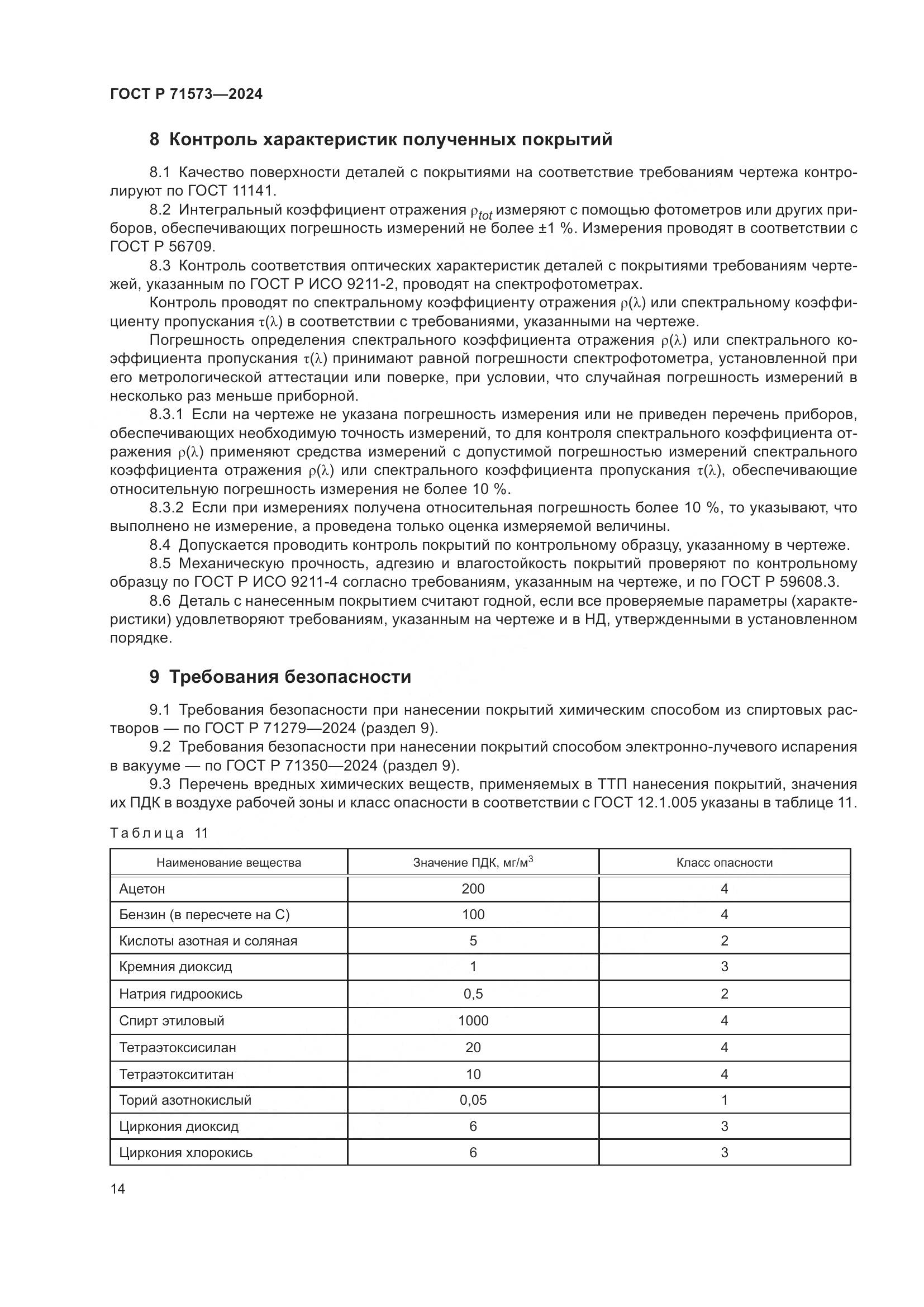 ГОСТ Р 71573—2024

8 Контроль характеристик полученных покрытий

8.1 Качество поверхности деталей с покрытиями на соответствие требованиям чертежа контролируют по ГОСТ 11141.

8.2 Интегральный коэффициент отражения $\rho_{tot}$ измеряют с помощью фотометров или других приборов, обеспечивающих погрешность измерений не более ±1 %. Измерения проводят в соответствии с ГОСТ Р 56709.

8.3 Контроль соответствия оптических характеристик деталей с покрытиями требованиям чертежей, указанным по ГОСТ Р ИСО 9211-2, проводят на спектрофотометрах.

Контроль проводят по спектральному коэффициенту отражения $\rho(\lambda)$ или спектральному коэффициенту пропускания $\tau(\lambda)$ в соответствии с требованиями, указанными на чертеже.

Погрешность определения спектрального коэффициента отражения $\rho(\lambda)$ или спектрального коэффициента пропускания $\tau(\lambda)$ принимают равной погрешности спектрофотометра, установленной при его метрологической аттестации или поверке, при условии, что случайная погрешность измерений в несколько раз меньше приборной.

8.3.1 Если на чертеже не указана погрешность измерения или не приведен перечень приборов, обеспечивающих необходимую точность измерений, то для контроля спектрального коэффициента отражения $\rho(\lambda)$ применяют средства измерений с допустимой погрешностью измерений спектрального коэффициента отражения $\rho(\lambda)$ или спектрального коэффициента пропускания $\tau(\lambda)$, обеспечивающие относительную погрешность измерения не более 10 %.

8.3.2 Если при измерениях получена относительная погрешность более 10 %, то указывают, что выполнено не измерение, а проведена только оценка измеряемой величины.

8.4 Допускается проводить контроль покрытий по контрольному образцу, указанному в чертеже.

8.5 Механическую прочность, адгезию и влагостойкость покрытий проверяют по контрольному образцу по ГОСТ Р ИСО 9211-4 согласно требованиям, указанным на чертеже, и по ГОСТ Р 59608.3.

8.6 Деталь с нанесенным покрытием считают годной, если все проверяемые параметры (характеристики) удовлетворяют требованиям, указанным на чертеже и в НД, утвержденными в установленном порядке.

9 Требования безопасности

9.1 Требования безопасности при нанесении покрытий химическим способом из спиртовых растворов — по ГОСТ Р 71279—2024 (раздел 9).

9.2 Требования безопасности при нанесении покрытий способом электронно-лучевого испарения в вакууме — по ГОСТ Р 71350—2024 (раздел 9).

9.3 Перечень вредных химических веществ, применяемых в ТТП нанесения покрытий, значения их ПДК в воздухе рабочей зоны и класс опасности в соответствии с ГОСТ 12.1.005 указаны в таблице 11.

Таблица 11

| Наименование вещества | Значение ПДК, мг/м$^3$ | Класс опасности |
|---|---|---|
| Ацетон | 200 | 4 |
| Бензин (в пересчете на С) | 100 | 4 |
| Кислоты азотная и соляная | 5 | 2 |
| Кремния диоксид | 1 | 3 |
| Натрия гидроокись | 0,5 | 2 |
| Спирт этиловый | 1000 | 4 |
| Тетраэтоксисилан | 20 | 4 |
| Тетраэтоксититан | 10 | 4 |
| Торий азотнокислый | 0,05 | 1 |
| Циркония диоксид | 6 | 3 |
| Циркония хлорокись | 6 | 3 |

14